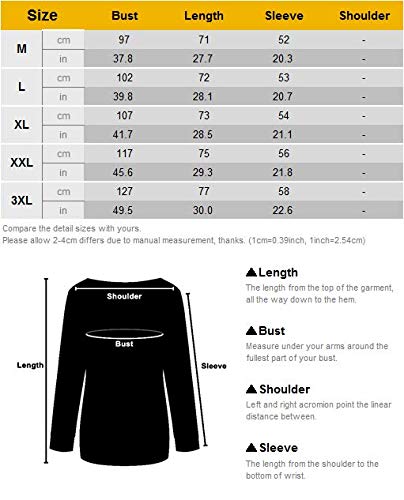 | Size | | Bust | Length | Sleeve | Shoulder |
|---|---|---|---|---|---|
| M | cm | 97 | 71 | 52 | - |
| | in | 37.8 | 27.7 | 20.3 | - |
| L | cm | 102 | 72 | 53 | - |
| | in | 39.8 | 28.1 | 20.7 | - |
| XL | cm | 107 | 73 | 54 | - |
| | in | 41.7 | 28.5 | 21.1 | - |
| XXL | cm | 117 | 75 | 56 | - |
| | in | 45.6 | 29.3 | 21.8 | - |
| 3XL | cm | 127 | 77 | 58 | - |
| | in | 49.5 | 30.0 | 22.6 | - |

Compare the detail sizes with yours.
Please allow 2-4cm differs due to manual measurement, thanks. (1cm=0.39inch, 1inch=2.54cm)

Shoulder
Bust
Length
Sleeve

▲Length
The length from the top of the garment, all the way down to the hem.

▲Bust
Measure under your arms around the fullest part of your bust.

▲Shoulder
Left and right acromion point the linear distance between.

▲Sleeve
The length from the shoulder to the bottom of wrist.